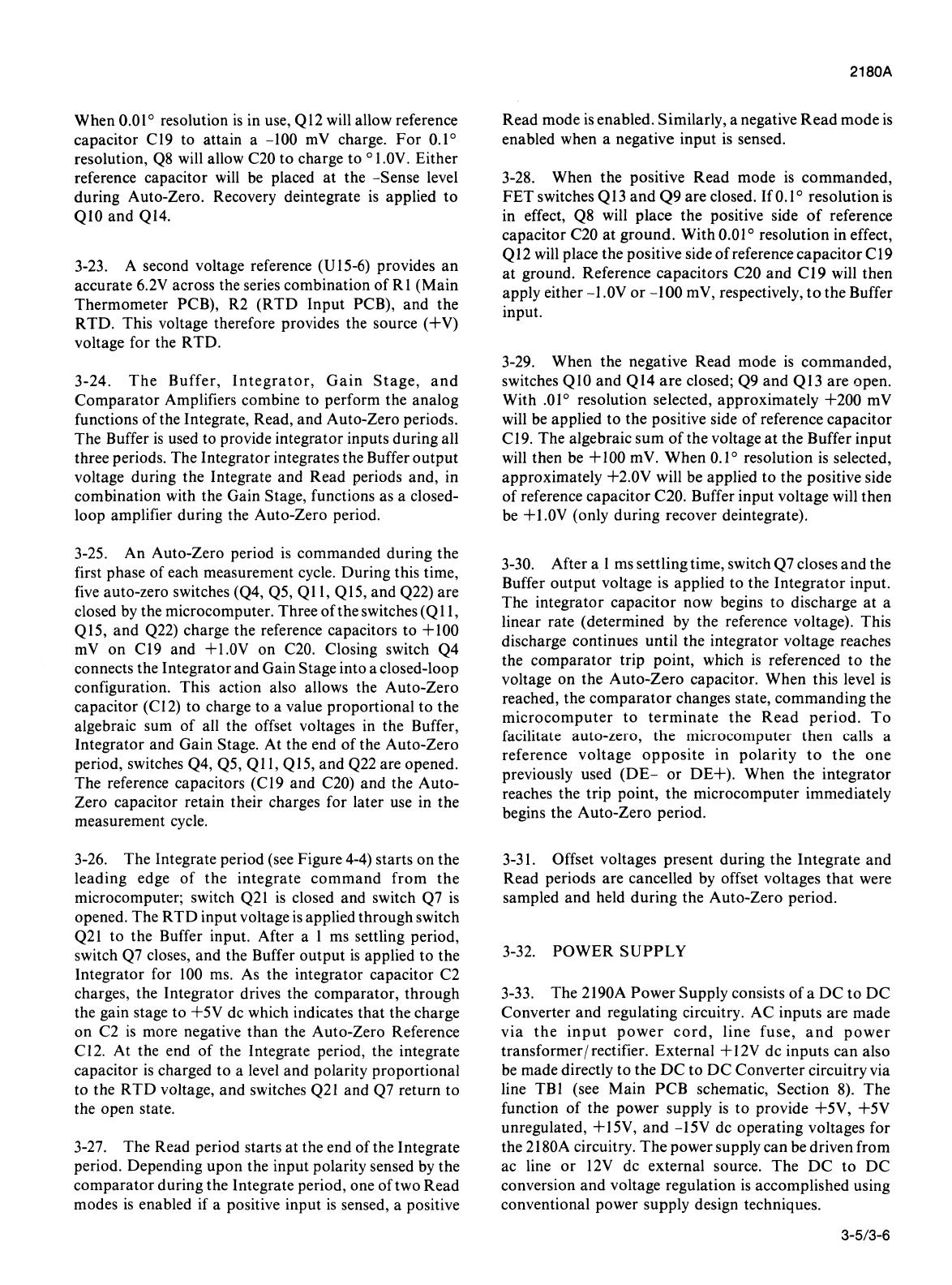 2180A

When 0.01° resolution is in use, Q12 will allow reference capacitor C19 to attain a -100 mV charge. For 0.1° resolution, Q8 will allow C20 to charge to °1.0V. Either reference capacitor will be placed at the -Sense level during Auto-Zero. Recovery deintegrate is applied to Q10 and Q14.

3-23. A second voltage reference (U15-6) provides an accurate 6.2V across the series combination of R1 (Main Thermometer PCB), R2 (RTD Input PCB), and the RTD. This voltage therefore provides the source (+V) voltage for the RTD.

3-24. The Buffer, Integrator, Gain Stage, and Comparator Amplifiers combine to perform the analog functions of the Integrate, Read, and Auto-Zero periods. The Buffer is used to provide integrator inputs during all three periods. The Integrator integrates the Buffer output voltage during the Integrate and Read periods and, in combination with the Gain Stage, functions as a closed-loop amplifier during the Auto-Zero period.

3-25. An Auto-Zero period is commanded during the first phase of each measurement cycle. During this time, five auto-zero switches (Q4, Q5, Q11, Q15, and Q22) are closed by the microcomputer. Three of the switches (Q11, Q15, and Q22) charge the reference capacitors to +100 mV on C19 and +1.0V on C20. Closing switch Q4 connects the Integrator and Gain Stage into a closed-loop configuration. This action also allows the Auto-Zero capacitor (C12) to charge to a value proportional to the algebraic sum of all the offset voltages in the Buffer, Integrator and Gain Stage. At the end of the Auto-Zero period, switches Q4, Q5, Q11, Q15, and Q22 are opened. The reference capacitors (C19 and C20) and the Auto-Zero capacitor retain their charges for later use in the measurement cycle.

3-26. The Integrate period (see Figure 4-4) starts on the leading edge of the integrate command from the microcomputer; switch Q21 is closed and switch Q7 is opened. The RTD input voltage is applied through switch Q21 to the Buffer input. After a 1 ms settling period, switch Q7 closes, and the Buffer output is applied to the Integrator for 100 ms. As the integrator capacitor C2 charges, the Integrator drives the comparator, through the gain stage to +5V dc which indicates that the charge on C2 is more negative than the Auto-Zero Reference C12. At the end of the Integrate period, the integrate capacitor is charged to a level and polarity proportional to the RTD voltage, and switches Q21 and Q7 return to the open state.

3-27. The Read period starts at the end of the Integrate period. Depending upon the input polarity sensed by the comparator during the Integrate period, one of two Read modes is enabled if a positive input is sensed, a positive Read mode is enabled. Similarly, a negative Read mode is enabled when a negative input is sensed.

3-28. When the positive Read mode is commanded, FET switches Q13 and Q9 are closed. If 0.1° resolution is in effect, Q8 will place the positive side of reference capacitor C20 at ground. With 0.01° resolution in effect, Q12 will place the positive side of reference capacitor C19 at ground. Reference capacitors C20 and C19 will then apply either -1.0V or -100 mV, respectively, to the Buffer input.

3-29. When the negative Read mode is commanded, switches Q10 and Q14 are closed; Q9 and Q13 are open. With .01° resolution selected, approximately +200 mV will be applied to the positive side of reference capacitor C19. The algebraic sum of the voltage at the Buffer input will then be +100 mV. When 0.1° resolution is selected, approximately +2.0V will be applied to the positive side of reference capacitor C20. Buffer input voltage will then be +1.0V (only during recover deintegrate).

3-30. After a 1 ms settling time, switch Q7 closes and the Buffer output voltage is applied to the Integrator input. The integrator capacitor now begins to discharge at a linear rate (determined by the reference voltage). This discharge continues until the integrator voltage reaches the comparator trip point, which is referenced to the voltage on the Auto-Zero capacitor. When this level is reached, the comparator changes state, commanding the microcomputer to terminate the Read period. To facilitate auto-zero, the microcomputer then calls a reference voltage opposite in polarity to the one previously used (DE- or DE+). When the integrator reaches the trip point, the microcomputer immediately begins the Auto-Zero period.

3-31. Offset voltages present during the Integrate and Read periods are cancelled by offset voltages that were sampled and held during the Auto-Zero period.

3-32. POWER SUPPLY

3-33. The 2190A Power Supply consists of a DC to DC Converter and regulating circuitry. AC inputs are made via the input power cord, line fuse, and power transformer/rectifier. External +12V dc inputs can also be made directly to the DC to DC Converter circuitry via line TB1 (see Main PCB schematic, Section 8). The function of the power supply is to provide +5V, +5V unregulated, +15V, and -15V dc operating voltages for the 2180A circuitry. The power supply can be driven from ac line or 12V dc external source. The DC to DC conversion and voltage regulation is accomplished using conventional power supply design techniques.

3-5/3-6